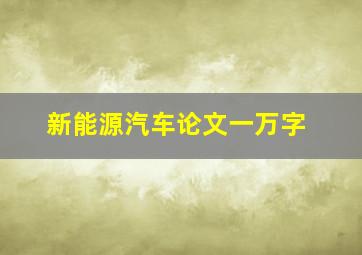 新能源汽车论文一万字